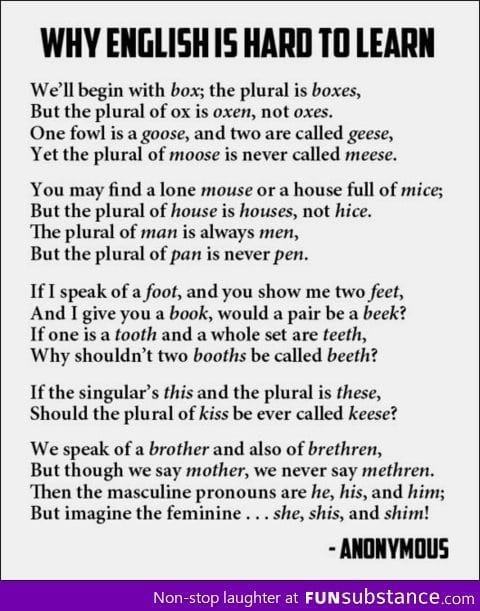 WHY ENGLISH IS HARD TO LEARN

We'll begin with box; the plural is boxes,
But the plural of ox is oxen, not oxes.
One fowl is a goose, and two are called geese,
Yet the plural of moose is never called meese.

You may find a lone mouse or a house full of mice;
But the plural of house is houses, not hice.
The plural of man is always men,
But the plural of pan is never pen.

If I speak of a foot, and you show me two feet,
And I give you a book, would a pair be a beek?
If one is a tooth and a whole set are teeth,
Why shouldn't two booths be called beeth?

If the singular's this and the plural is these,
Should the plural of kiss be ever called keese?

We speak of a brother and also of brethren,
But though we say mother, we never say methren.
Then the masculine pronouns are he, his, and him;
But imagine the feminine . . . she, shis, and shim!

- ANONYMOUS

Non-stop laughter at FUNsubstance.com